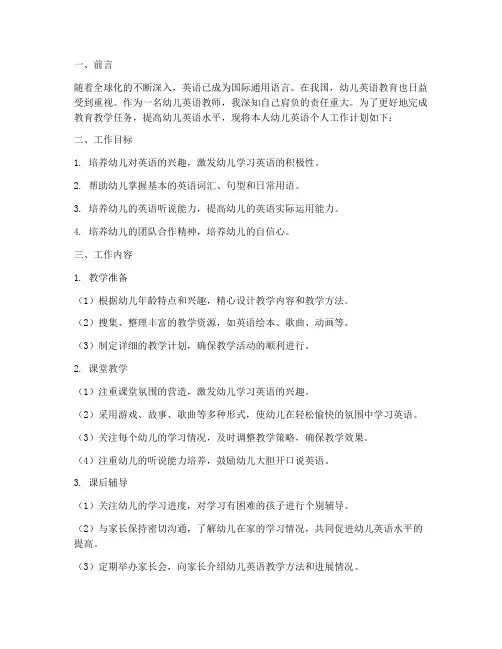 一、前言

随着全球化的不断深入，英语已成为国际通用语言。在我国，幼儿英语教育也日益受到重视。作为一名幼儿英语教师，我深知自己肩负的责任重大。为了更好地完成教育教学任务，提高幼儿英语水平，现将本人幼儿英语个人工作计划如下：

二、工作目标

1. 培养幼儿对英语的兴趣，激发幼儿学习英语的积极性。

2. 帮助幼儿掌握基本的英语词汇、句型和日常用语。

3. 培养幼儿的英语听说能力，提高幼儿的英语实际运用能力。

4. 培养幼儿的团队合作精神，培养幼儿的自信心。

三、工作内容

1. 教学准备

（1）根据幼儿年龄特点和兴趣，精心设计教学内容和教学方法。

（2）搜集、整理丰富的教学资源，如英语绘本、歌曲、动画等。

（3）制定详细的教学计划，确保教学活动的顺利进行。

2. 课堂教学

（1）注重课堂氛围的营造，激发幼儿学习英语的兴趣。

（2）采用游戏、故事、歌曲等多种形式，使幼儿在轻松愉快的氛围中学习英语。

（3）关注每个幼儿的学习情况，及时调整教学策略，确保教学效果。

（4）注重幼儿的听说能力培养，鼓励幼儿大胆开口说英语。

3. 课后辅导

（1）关注幼儿的学习进度，对学习有困难的孩子进行个别辅导。

（2）与家长保持密切沟通，了解幼儿在家的学习情况，共同促进幼儿英语水平的提高。

（3）定期举办家长会，向家长介绍幼儿英语教学方法和进展情况。